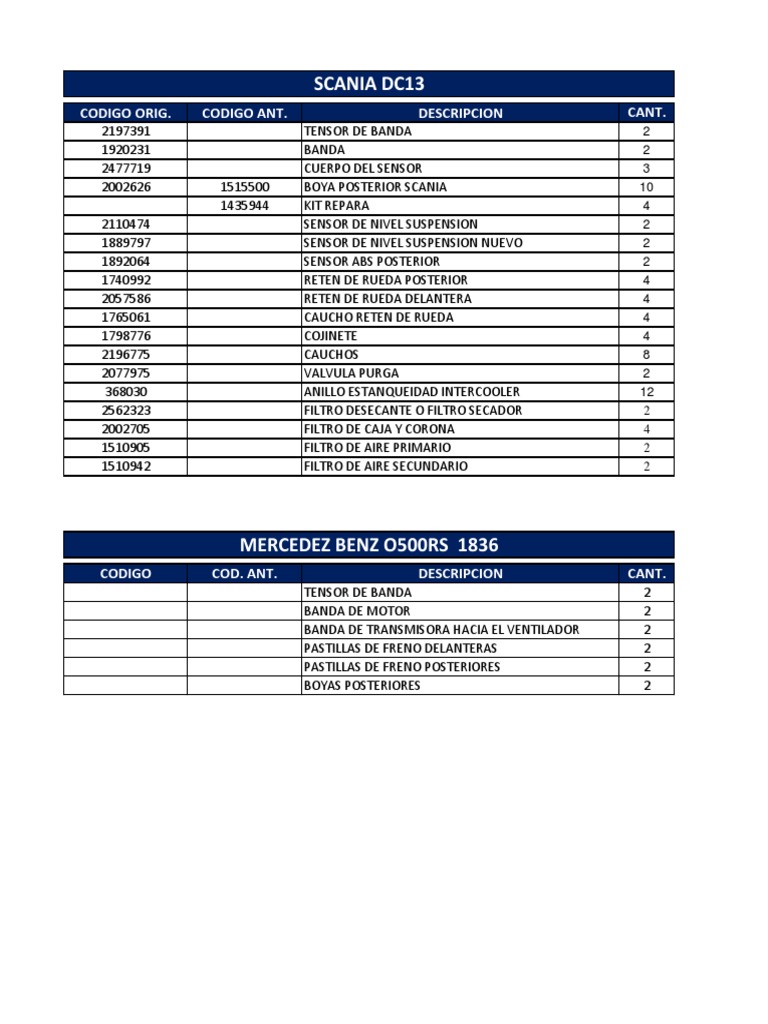 SCANIA DC13

| CODIGO ORIG. | CODIGO ANT. | DESCRIPCION | CANT. |
|---|---|---|---|
| 2197391 | | TENSOR DE BANDA | 2 |
| 1920231 | | BANDA | 2 |
| 2477719 | | CUERPO DEL SENSOR | 3 |
| 2002626 | 1515500 | BOYA POSTERIOR SCANIA | 10 |
| | 1435944 | KIT REPARA | 4 |
| 2110474 | | SENSOR DE NIVEL SUSPENSION | 2 |
| 1889797 | | SENSOR DE NIVEL SUSPENSION NUEVO | 2 |
| 1892064 | | SENSOR ABS POSTERIOR | 2 |
| 1740992 | | RETEN DE RUEDA POSTERIOR | 4 |
| 2057586 | | RETEN DE RUEDA DELANTERA | 4 |
| 1765061 | | CAUCHO RETEN DE RUEDA | 4 |
| 1798776 | | COJINETE | 4 |
| 2196775 | | CAUCHOS | 8 |
| 2077975 | | VALVULA PURGA | 2 |
| 368030 | | ANILLO ESTANQUEIDAD INTERCOOLER | 12 |
| 2562323 | | FILTRO DESECANTE O FILTRO SECADOR | 2 |
| 2002705 | | FILTRO DE CAJA Y CORONA | 4 |
| 1510905 | | FILTRO DE AIRE PRIMARIO | 2 |
| 1510942 | | FILTRO DE AIRE SECUNDARIO | 2 |

MERCEDEZ BENZ O500RS 1836

| CODIGO | COD. ANT. | DESCRIPCION | CANT. |
|---|---|---|---|
| | | TENSOR DE BANDA | 2 |
| | | BANDA DE MOTOR | 2 |
| | | BANDA DE TRANSMISORA HACIA EL VENTILADOR | 2 |
| | | PASTILLAS DE FRENO DELANTERAS | 2 |
| | | PASTILLAS DE FRENO POSTERIORES | 2 |
| | | BOYAS POSTERIORES | 2 |